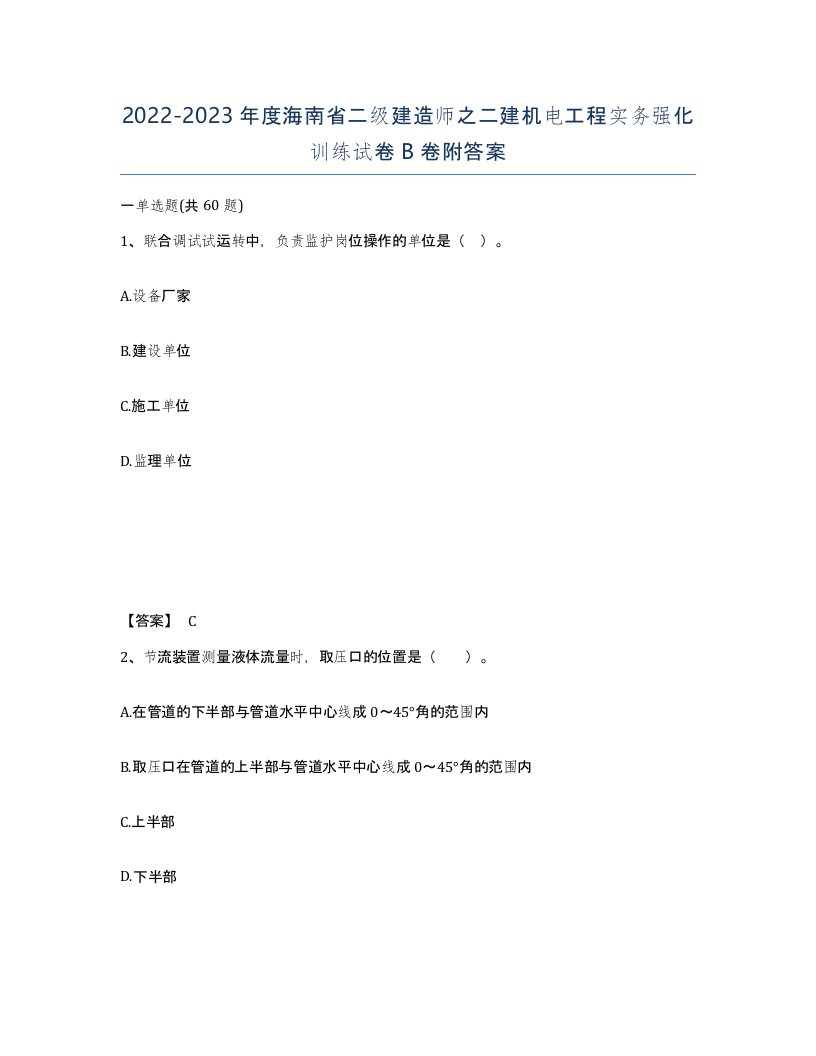 2022-2023年度海南省二级建造师之二建机电工程实务强化训练试卷B卷附答案

一单选题(共60题)

1、联合调试试运转中，负责监护岗位操作的单位是（ ）。

A.设备厂家

B.建设单位

C.施工单位

D.监理单位

【答案】 C

2、节流装置测量液体流量时，取压口的位置是（ ）。

A.在管道的下半部与管道水平中心线成0～45°角的范围内

B.取压口在管道的上半部与管道水平中心线成0～45°角的范围内

C.上半部

D.下半部